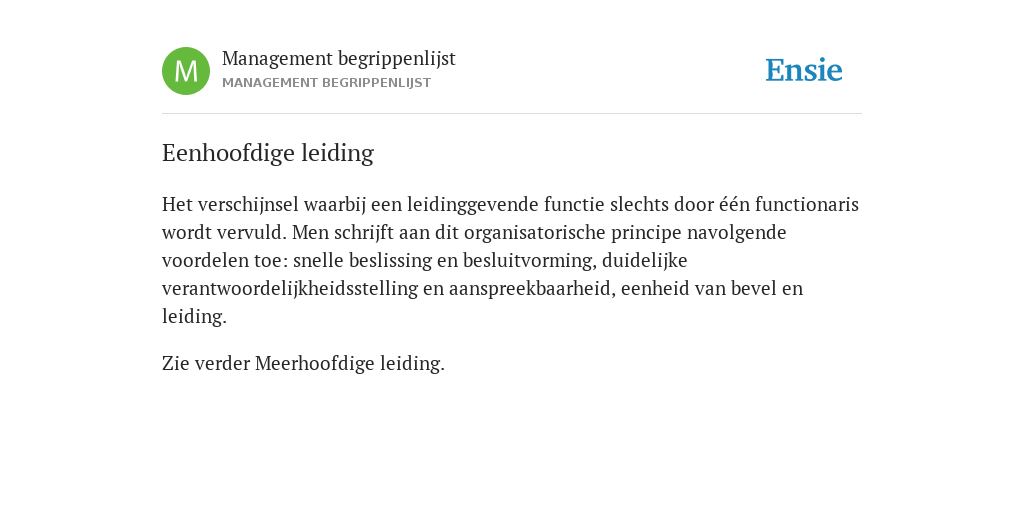 M

Management begrippenlijst
MANAGEMENT BEGRIPPENLIJST

Ensie

Eenhoofdige leiding

Het verschijnsel waarbij een leidinggevende functie slechts door één functionaris wordt vervuld. Men schrijft aan dit organisatorische principe navolgende voordelen toe: snelle beslissing en besluitvorming, duidelijke verantwoordelijkheidsstelling en aanspreekbaarheid, eenheid van bevel en leiding.

Zie verder Meerhoofdige leiding.